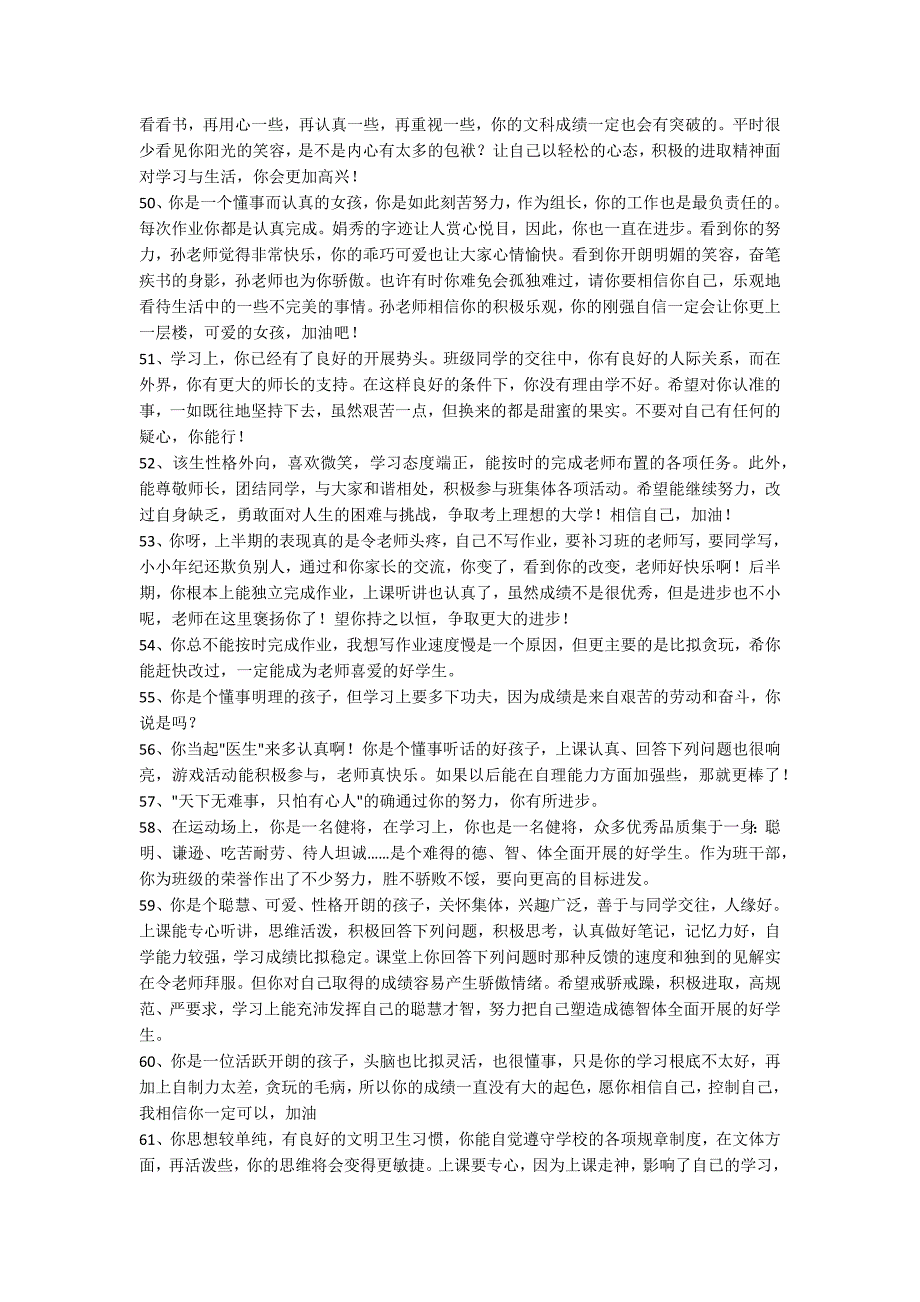 看看书，再用心一些，再认真一些，再重视一些，你的文科成绩一定也会有突破的。平时很少看见你阳光的笑容，是不是内心有太多的包袱？让自己以轻松的心态，积极的进取精神面对学习与生活，你会更加高兴！

50、你是一个懂事而认真的女孩，你是如此刻苦努力，作为组长，你的工作也是最负责任的。每次作业你都是认真完成。娟秀的字迹让人赏心悦目，因此，你也一直在进步。看到你的努力，孙老师觉得非常快乐，你的乖巧可爱也让大家心情愉快。看到你开朗明媚的笑容，奋笔疾书的身影，孙老师也为你骄傲。也许有时你难免会孤独难过，请你要相信你自己，乐观地看待生活中的一些不完美的事情。孙老师相信你的积极乐观，你的刚强自信一定会让你更上一层楼，可爱的女孩，加油吧！

51、学习上，你已经有了良好的开展势头。班级同学的交往中，你有良好的人际关系，而在外界，你有更大的师长的支持。在这样良好的条件下，你没有理由学不好。希望对你认准的事，一如既往地坚持下去，虽然艰苦一点，但换来的都是甜蜜的果实。不要对自己有任何的疑心，你能行！

52、该生性格外向，喜欢微笑，学习态度端正，能按时的完成老师布置的各项任务。此外，能尊敬师长，团结同学，与大家和谐相处，积极参与班集体各项活动。希望能继续努力，改过自身缺乏，勇敢面对人生的困难与挑战，争取考上理想的大学！相信自己，加油！

53、你呀，上半期的表现真的是令老师头疼，自己不写作业，要补习班的老师写，要同学写，小小年纪还欺负别人，通过和你家长的交流，你变了，看到你的改变，老师好快乐啊！后半期，你根本上能独立完成作业，上课听讲也认真了，虽然成绩不是很优秀，但是进步也不小呢，老师在这里褒扬你了！望你持之以恒，争取更大的进步！

54、你总不能按时完成作业，我想写作业速度慢是一个原因，但更主要的是比拟贪玩，希你能赶快改过，一定能成为老师喜爱的好学生。

55、你是个懂事明理的孩子，但学习上要多下功夫，因为成绩是来自艰苦的劳动和奋斗，你说是吗？

56、你当起"医生"来多认真啊！你是个懂事听话的好孩子，上课认真、回答下列问题也很响亮，游戏活动能积极参与，老师真快乐。如果以后能在自理能力方面加强些，那就更棒了！

57、"天下无难事，只怕有心人"的确通过你的努力，你有所进步。

58、在运动场上，你是一名健将，在学习上，你也是一名健将，众多优秀品质集于一身：聪明、谦逊、吃苦耐劳、待人坦诚……是个难得的德、智、体全面开展的好学生。作为班干部，你为班级的荣誉作出了不少努力，胜不骄败不馁，要向更高的目标进发。

59、你是个聪慧、可爱、性格开朗的孩子，关怀集体，兴趣广泛，善于与同学交往，人缘好。上课能专心听讲，思维活泼，积极回答下列问题，积极思考，认真做好笔记，记忆力好，自学能力较强，学习成绩比拟稳定。课堂上你回答下列问题时那种反馈的速度和独到的见解实在令老师拜服。但你对自己取得的成绩容易产生骄傲情绪。希望戒骄戒躁，积极进取，高规范、严要求，学习上能充沛发挥自己的聪慧才智，努力把自己塑造成德智体全面开展的好学生。

60、你是一位活跃开朗的孩子，头脑也比拟灵活，也很懂事，只是你的学习根底不太好，再加上自制力太差，贪玩的毛病，所以你的成绩一直没有大的起色，愿你相信自己，控制自己，我相信你一定可以，加油

61、你思想较单纯，有良好的文明卫生习惯，你能自觉遵守学校的各项规章制度，在文体方面，再活泼些，你的思维将会变得更敏捷。上课要专心，因为上课走神，影响了自己的学习，